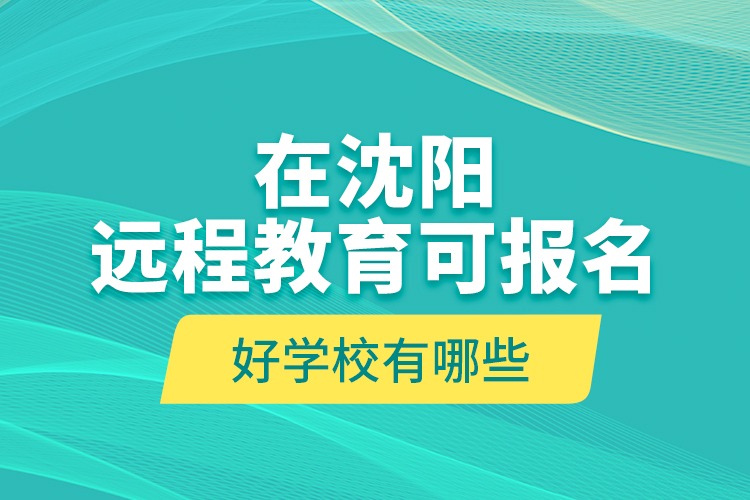 在沈阳
远程教育可报名

好学校有哪些